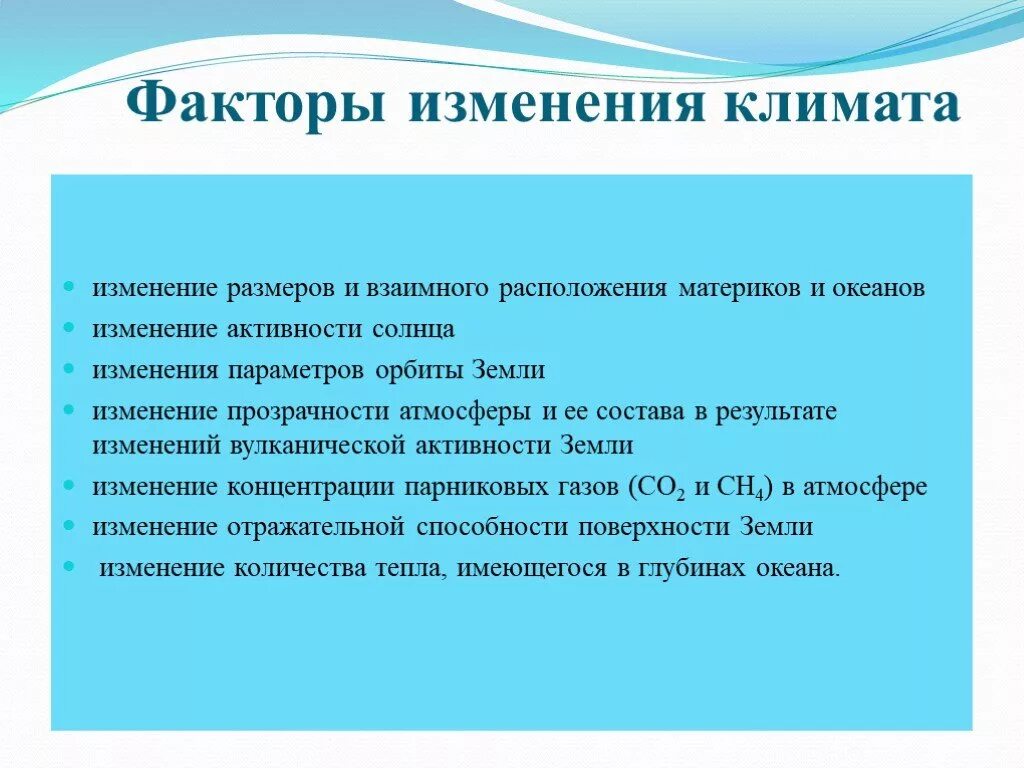 Факторы изменения климата

- изменение размеров и взаимного расположения материков и океанов
- изменение активности солнца
- изменения параметров орбиты Земли
- изменение прозрачности атмосферы и ее состава в результате изменений вулканической активности Земли
- изменение концентрации парниковых газов ($CO_2$ и $CH_4$) в атмосфере
- изменение отражательной способности поверхности Земли
- изменение количества тепла, имеющегося в глубинах океана.